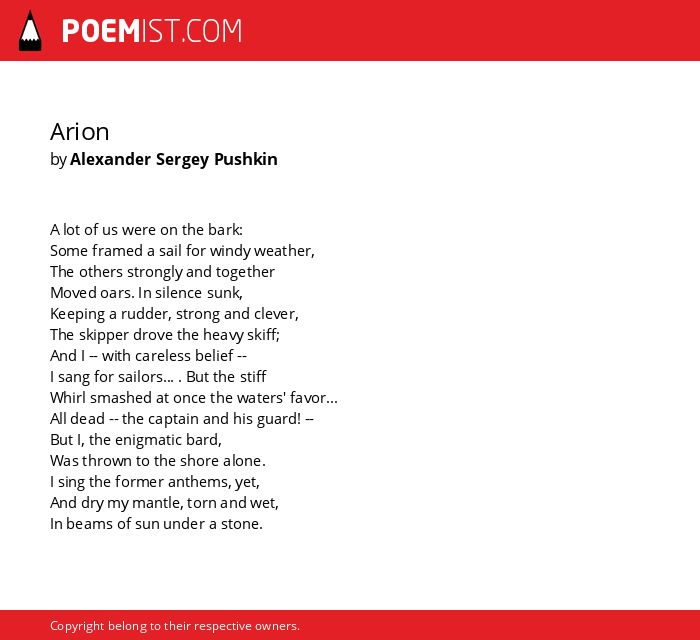 POEMIST.COM

Arion
by Alexander Sergey Pushkin

A lot of us were on the bark:
Some framed a sail for windy weather,
The others strongly and together
Moved oars. In silence sunk,
Keeping a rudder, strong and clever,
The skipper drove the heavy skiff;
And I -- with careless belief --
I sang for sailors... . But the stiff
Whirl smashed at once the waters' favor...
All dead -- the captain and his guard! --
But I, the enigmatic bard,
Was thrown to the shore alone.
I sing the former anthems, yet,
And dry my mantle, torn and wet,
In beams of sun under a stone.

Copyright belong to their respective owners.